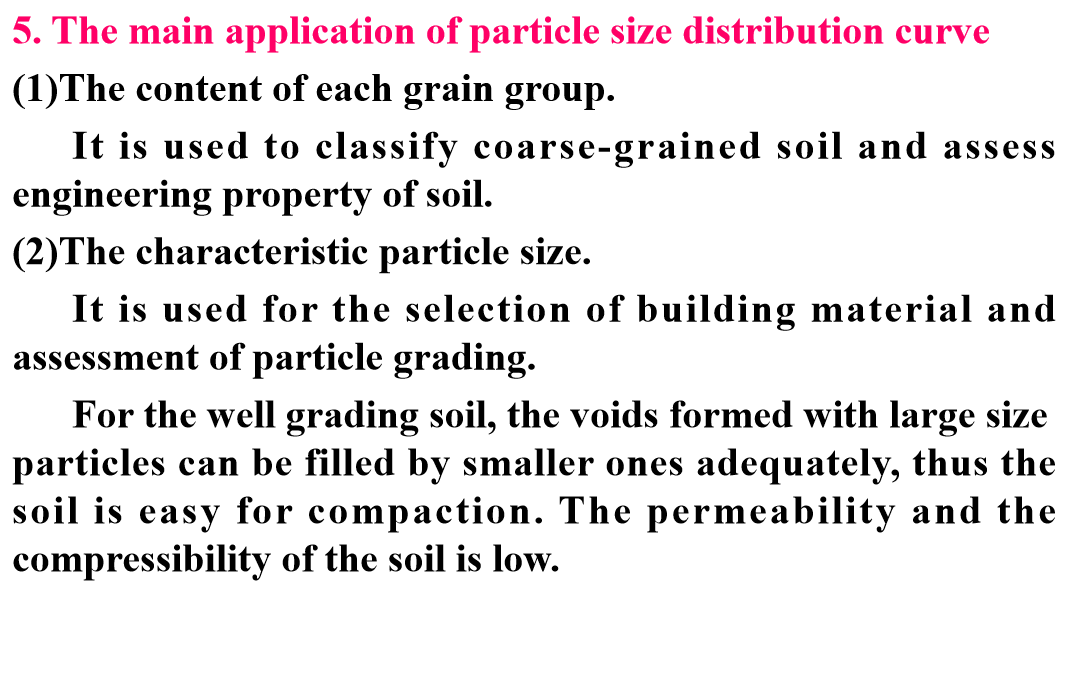 5. The main application of particle size distribution curve

(1)The content of each grain group.

It is used to classify coarse-grained soil and assess engineering property of soil.

(2)The characteristic particle size.

It is used for the selection of building material and assessment of particle grading.

For the well grading soil, the voids formed with large size particles can be filled by smaller ones adequately, thus the soil is easy for compaction. The permeability and the compressibility of the soil is low.